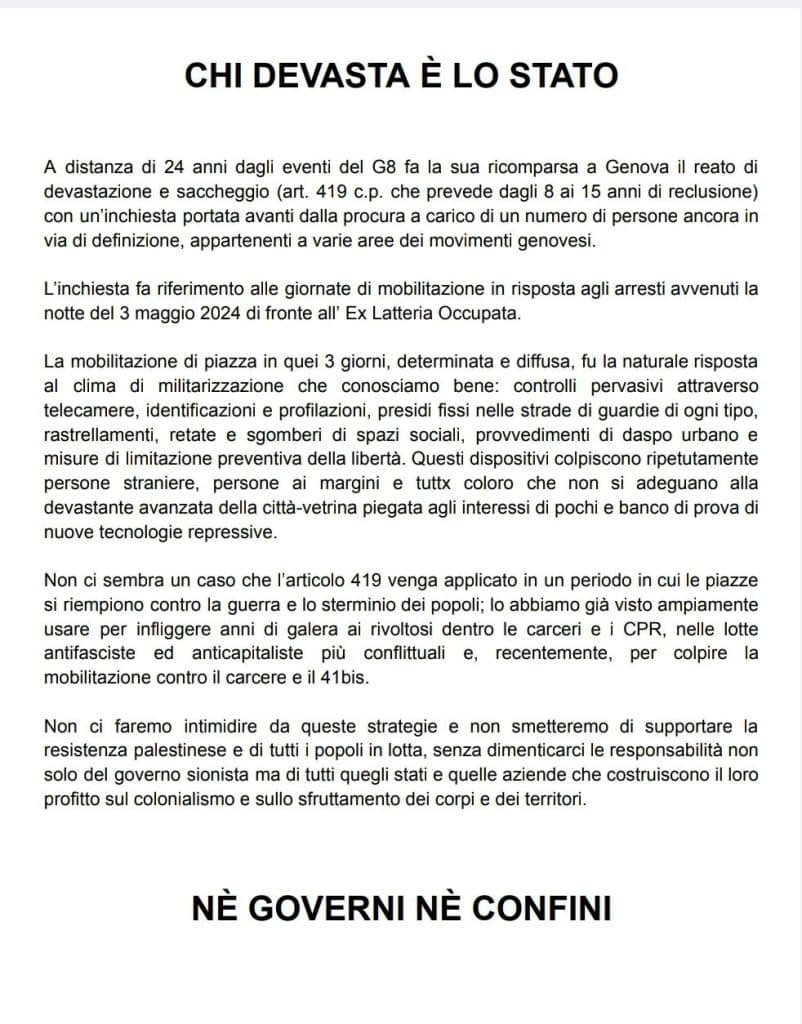 CHI DEVASTA È LO STATO

A distanza di 24 anni dagli eventi del G8 fa la sua ricomparsa a Genova il reato di devastazione e saccheggio (art. 419 c.p. che prevede dagli 8 ai 15 anni di reclusione) con un'inchiesta portata avanti dalla procura a carico di un numero di persone ancora in via di definizione, appartenenti a varie aree dei movimenti genovesi.

L'inchiesta fa riferimento alle giornate di mobilitazione in risposta agli arresti avvenuti la notte del 3 maggio 2024 di fronte all' Ex Latteria Occupata.

La mobilitazione di piazza in quei 3 giorni, determinata e diffusa, fu la naturale risposta al clima di militarizzazione che conosciamo bene: controlli pervasivi attraverso telecamere, identificazioni e profilazioni, presidi fissi nelle strade di guardie di ogni tipo, rastrellamenti, retate e sgomberi di spazi sociali, provvedimenti di daspo urbano e misure di limitazione preventiva della libertà. Questi dispositivi colpiscono ripetutamente persone straniere, persone ai margini e tuttx coloro che non si adeguano alla devastante avanzata della città-vetrina piegata agli interessi di pochi e banco di prova di nuove tecnologie repressive.

Non ci sembra un caso che l'articolo 419 venga applicato in un periodo in cui le piazze si riempiono contro la guerra e lo sterminio dei popoli; lo abbiamo già visto ampiamente usare per infliggere anni di galera ai rivoltosi dentro le carceri e i CPR, nelle lotte antifasciste ed anticapitaliste più conflittuali e, recentemente, per colpire la mobilitazione contro il carcere e il 41bis.

Non ci faremo intimidire da queste strategie e non smetteremo di supportare la resistenza palestinese e di tutti i popoli in lotta, senza dimenticarci le responsabilità non solo del governo sionista ma di tutti quegli stati e quelle aziende che costruiscono il loro profitto sul colonialismo e sullo sfruttamento dei corpi e dei territori.

NÈ GOVERNI NÈ CONFINI